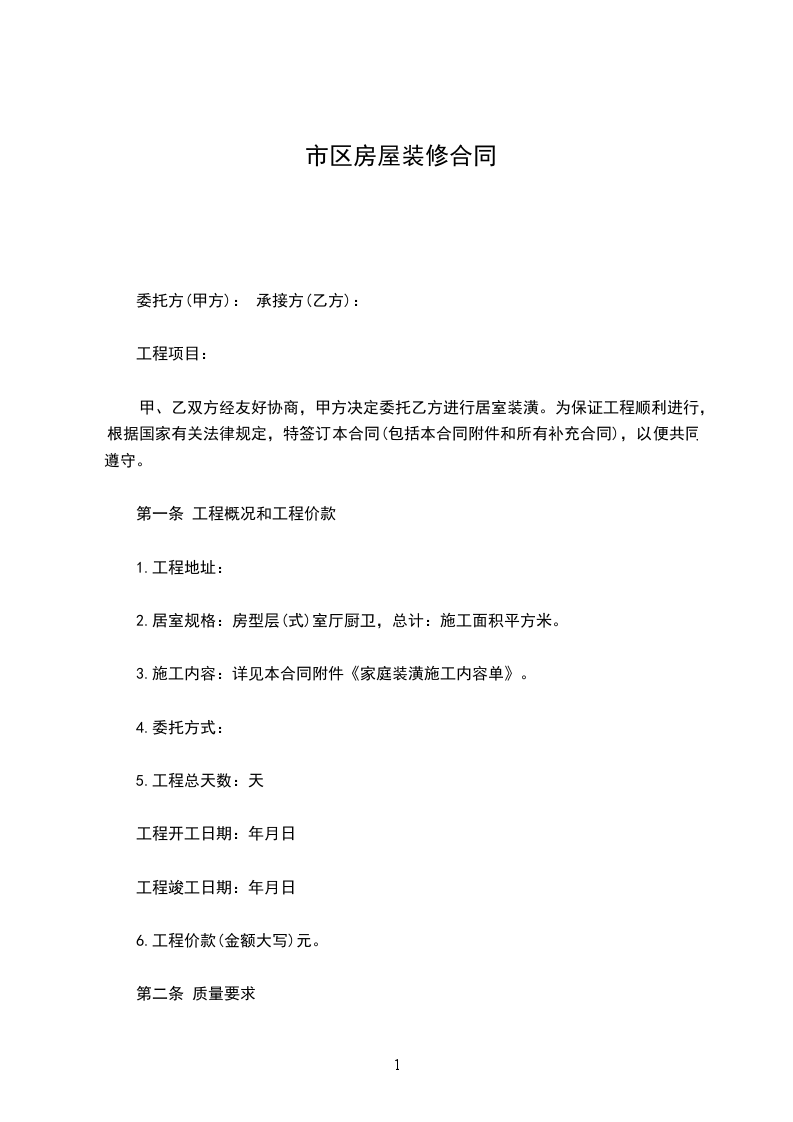 市区房屋装修合同

委托方(甲方)： 承接方(乙方)：

工程项目：

甲、乙双方经友好协商，甲方决定委托乙方进行居室装潢。为保证工程顺利进行，根据国家有关法律规定，特签订本合同(包括本合同附件和所有补充合同)，以便共同遵守。

第一条 工程概况和工程价款

1.工程地址：

2.居室规格：房型层(式)室厅厨卫，总计：施工面积平方米。

3.施工内容：详见本合同附件《家庭装潢施工内容单》。

4.委托方式：

5.工程总天数：天

工程开工日期：年月日

工程竣工日期：年月日

6.工程价款(金额大写)元。

第二条 质量要求

1